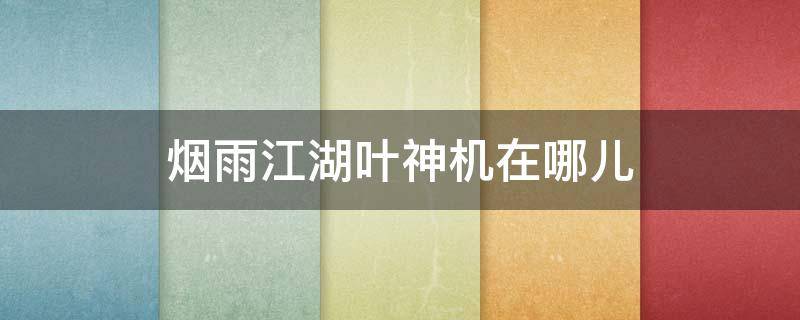 烟雨江湖叶神机在哪儿